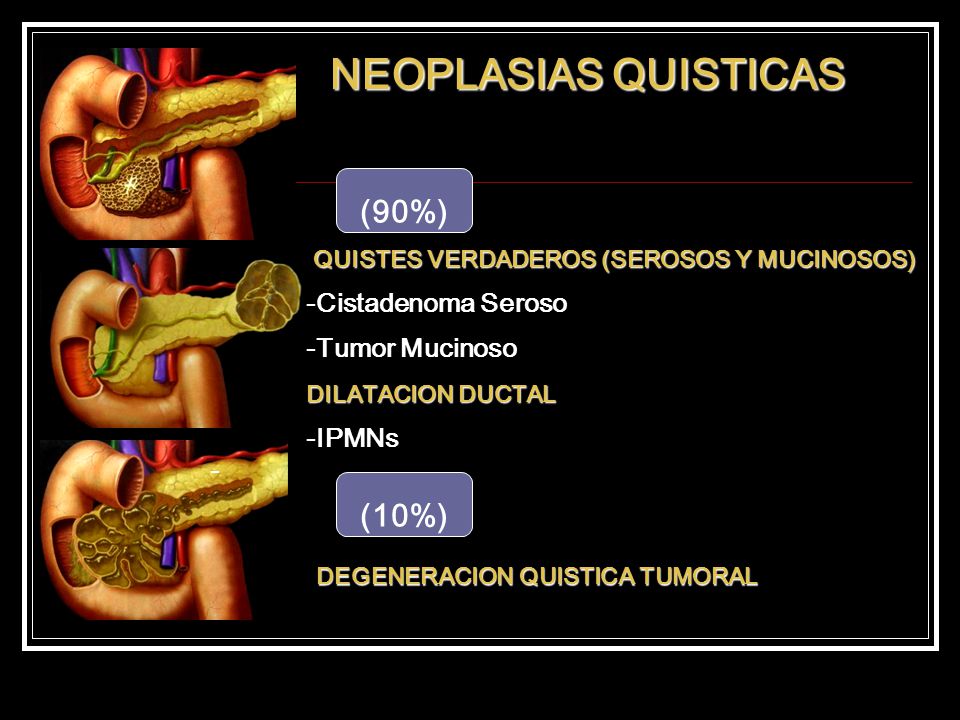 NEOPLASIAS QUISTICAS

(90%)

QUISTES VERDADEROS (SEROSOS Y MUCINOSOS)

-Cistadenoma Seroso

-Tumor Mucinoso

DILATACION DUCTAL

-IPMNs

(10%)

DEGENERACION QUISTICA TUMORAL